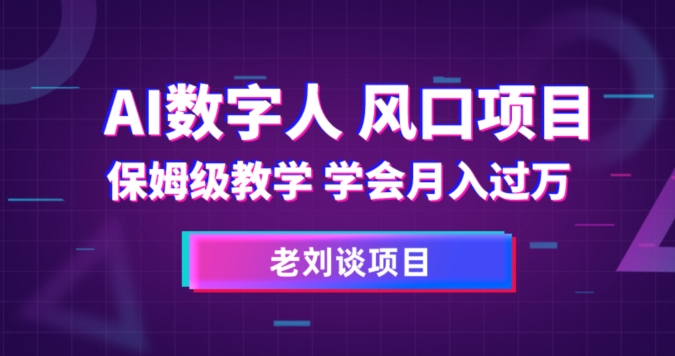 AI数字人 风口项目
保姆级教学 学会月入过万

老刘谈项目